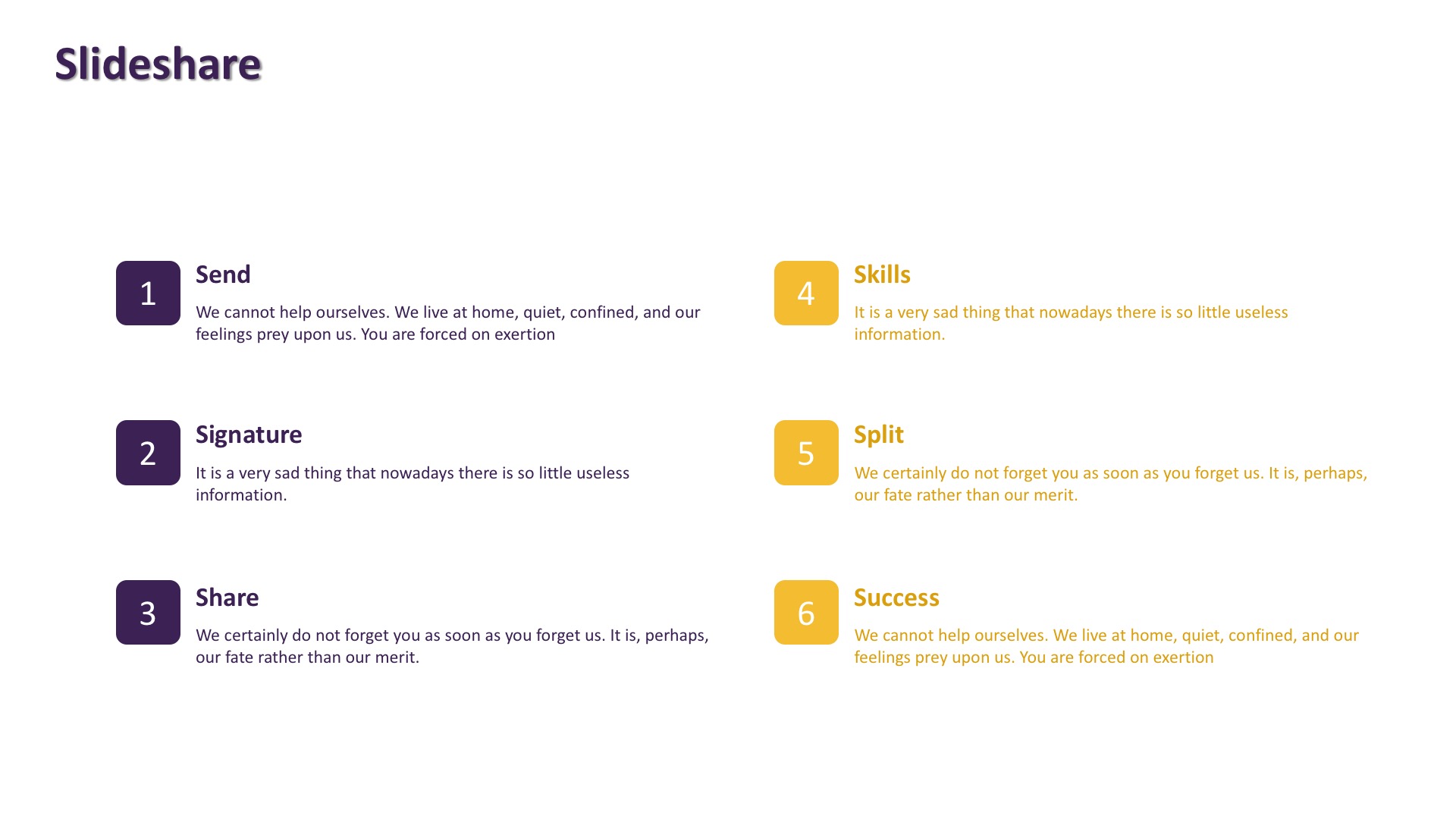 Slideshare

1

Send

We cannot help ourselves. We live at home, quiet, confined, and our feelings prey upon us. You are forced on exertion

2

Signature

It is a very sad thing that nowadays there is so little useless information.

3

Share

We certainly do not forget you as soon as you forget us. It is, perhaps, our fate rather than our merit.

4

Skills

It is a very sad thing that nowadays there is so little useless information.

5

Split

We certainly do not forget you as soon as you forget us. It is, perhaps, our fate rather than our merit.

6

Success

We cannot help ourselves. We live at home, quiet, confined, and our feelings prey upon us. You are forced on exertion